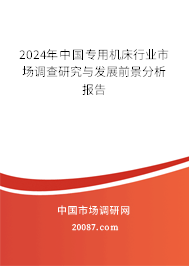 2024年中国专用机床行业市场调查研究与发展前景分析报告

中国市场调研网

20087.com